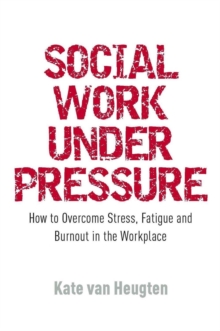 SOCIAL WORK UNDER PRESSURE

How to Overcome Stress, Fatigue and Burnout in the Workplace

Kate van Heugten